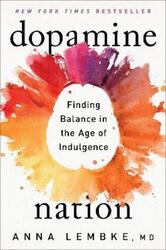 NEW YORK TIMES BESTSELLER

dopamine

Finding Balance in the Age of Indulgence

nation

ANNA LEMBKE, MD